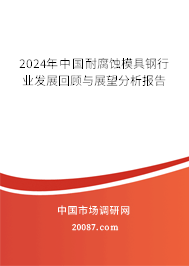 2024年中国耐腐蚀模具钢行业发展回顾与展望分析报告

中国市场调研网

20087.com